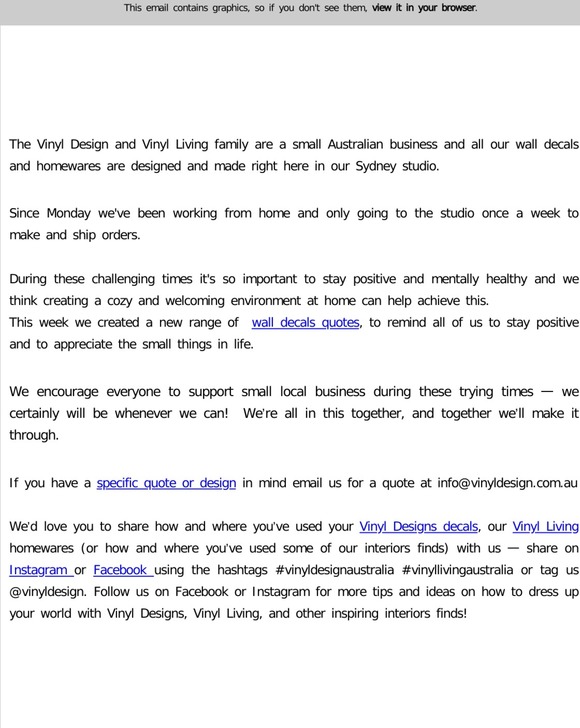 This email contains graphics, so if you don't see them, view it in your browser.

The Vinyl Design and Vinyl Living family are a small Australian business and all our wall decals and homewares are designed and made right here in our Sydney studio.

Since Monday we've been working from home and only going to the studio once a week to make and ship orders.

During these challenging times it's so important to stay positive and mentally healthy and we think creating a cozy and welcoming environment at home can help achieve this.
This week we created a new range of wall decals quotes, to remind all of us to stay positive and to appreciate the small things in life.

We encourage everyone to support small local business during these trying times — we certainly will be whenever we can! We're all in this together, and together we'll make it through.

If you have a specific quote or design in mind email us for a quote at info@vinyldesign.com.au

We'd love you to share how and where you've used your Vinyl Designs decals, our Vinyl Living homewares (or how and where you've used some of our interiors finds) with us — share on Instagram or Facebook using the hashtags #vinyldesignaustralia #vinyllivingaustralia or tag us @vinyldesign. Follow us on Facebook or Instagram for more tips and ideas on how to dress up your world with Vinyl Designs, Vinyl Living, and other inspiring interiors finds!